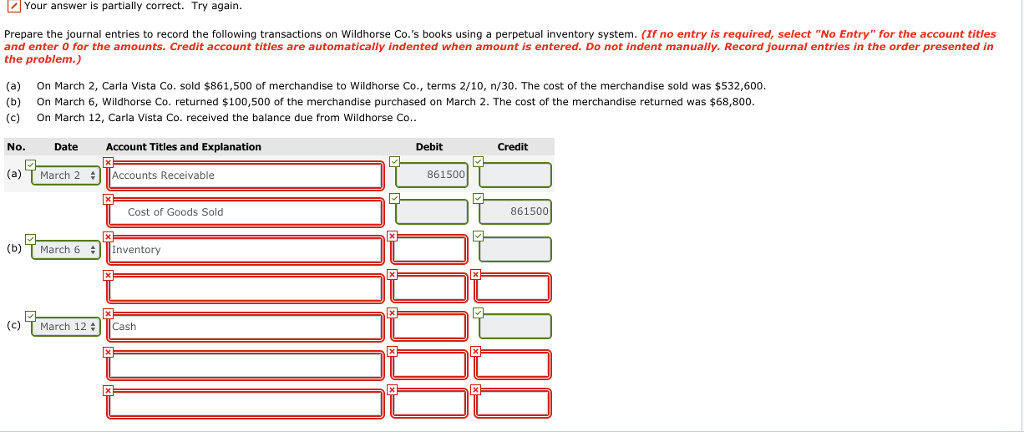 Your answer is partially correct. Try again.

Prepare the journal entries to record the following transactions on Wildhorse Co.'s books using a perpetual inventory system. (If no entry is required, select "No Entry" for the account titles and enter 0 for the amounts. Credit account titles are automatically indented when amount is entered. Do not indent manually. Record journal entries in the order presented in the problem.)

(a) On March 2, Carla Vista Co. sold $861,500 of merchandise to Wildhorse Co., terms 2/10, n/30. The cost of the merchandise sold was $532,600.
(b) On March 6, Wildhorse Co. returned $100,500 of the merchandise purchased on March 2. The cost of the merchandise returned was $68,800.
(c) On March 12, Carla Vista Co. received the balance due from Wildhorse Co..

| No. | Date | Account Titles and Explanation | Debit | Credit |
|---|---|---|---|---|
| (a) | March 2 | Accounts Receivable | 861500 | |
| | | Cost of Goods Sold | | 861500 |
| (b) | March 6 | Inventory | | |
| | | | | |
| (c) | March 12 | Cash | | |
| | | | | |
| | | | | |